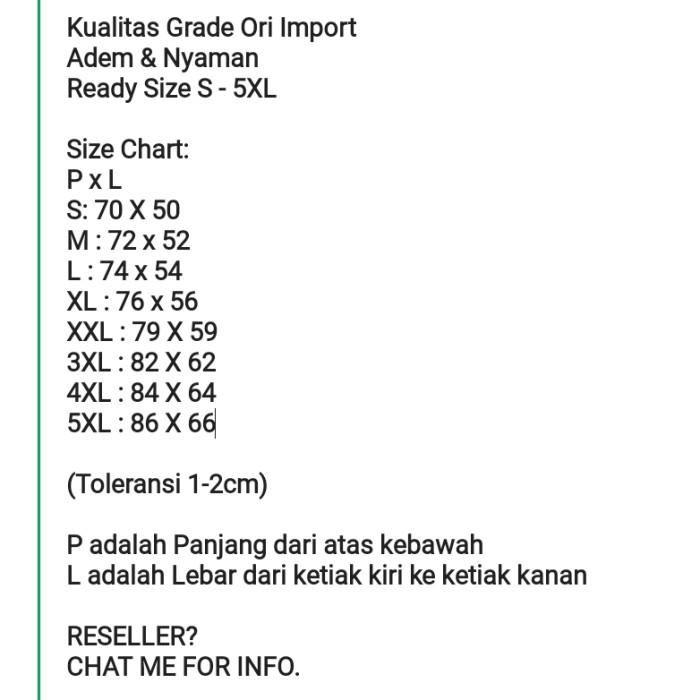 Kualitas Grade Ori Import
Adem & Nyaman
Ready Size S - 5XL

Size Chart:
P x L
S: 70 X 50
M : 72 x 52
L : 74 x 54
XL : 76 x 56
XXL : 79 X 59
3XL : 82 X 62
4XL : 84 X 64
5XL : 86 X 66

(Toleransi 1-2cm)

P adalah Panjang dari atas kebawah
L adalah Lebar dari ketiak kiri ke ketiak kanan

RESELLER?
CHAT ME FOR INFO.